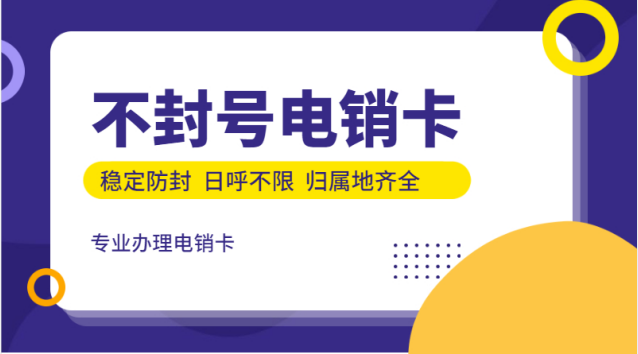 不封号电销卡

稳定防封 日呼不限 归属地齐全

专业办理电销卡